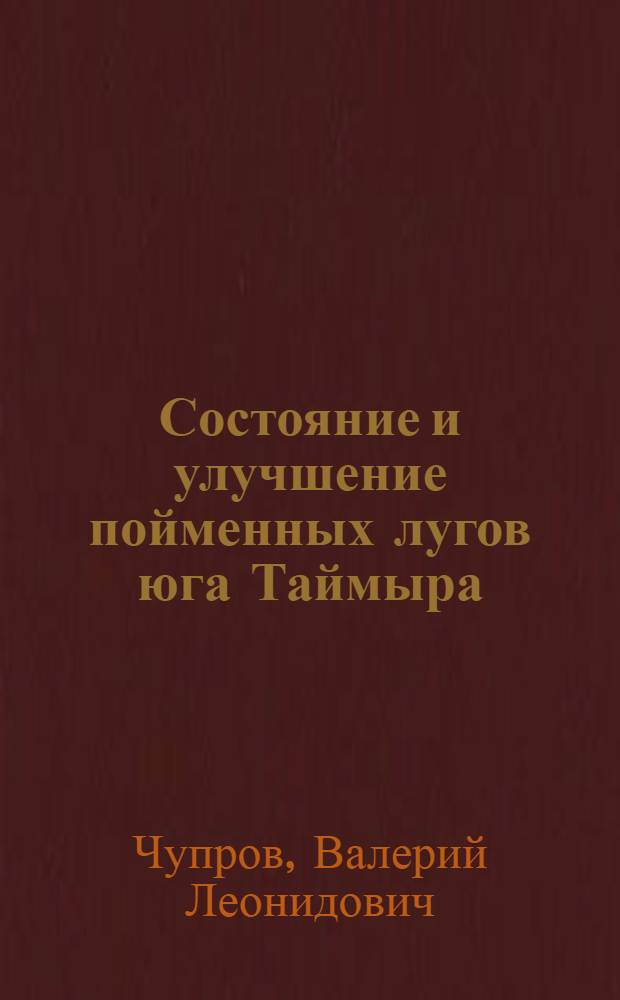 Состояние и улучшение пойменных лугов юга Таймыра

Чупров, Валерий Леонидович